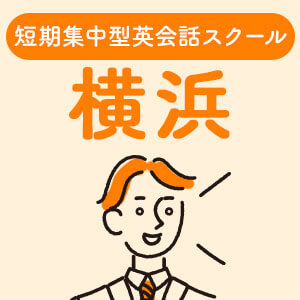 短期集中型英会話スクール

横浜